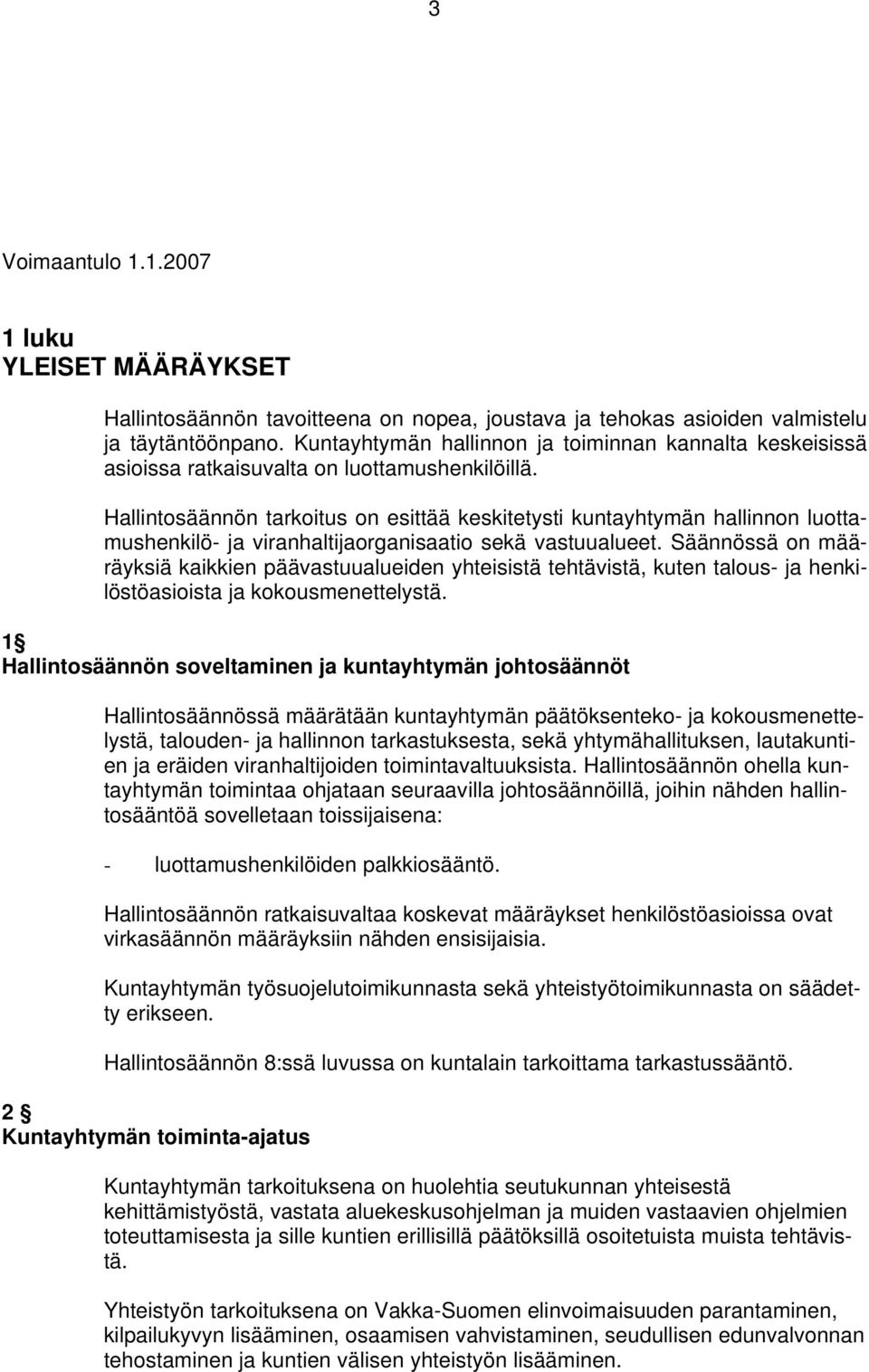 3

Voimaantulo 1.1.2007

1 luku
YLEISET MÄÄRÄYKSET

Hallintosäännön tavoitteena on nopea, joustava ja tehokas asioiden valmistelu ja täytäntöönpano. Kuntayhtymän hallinnon ja toiminnan kannalta keskeisissä asioissa ratkaisuvalta on luottamushenkilöillä.

Hallintosäännön tarkoitus on esittää keskitetysti kuntayhtymän hallinnon luottamushenkilö- ja viranhaltijaorganisaatio sekä vastuualueet. Säännössä on määräyksiä kaikkien päävastuualueiden yhteisistä tehtävistä, kuten talous- ja henkilöstöasioista ja kokousmenettelystä.

1 §
Hallintosäännön soveltaminen ja kuntayhtymän johtosäännöt

Hallintosäännössä määrätään kuntayhtymän päätöksenteko- ja kokousmenettelystä, talouden- ja hallinnon tarkastuksesta, sekä yhtymähallituksen, lautakuntien ja eräiden viranhaltijoiden toimintavaltuuksista. Hallintosäännön ohella kuntayhtymän toimintaa ohjataan seuraavilla johtosäännöillä, joihin nähden hallintosääntöä sovelletaan toissijaisena:

- luottamushenkilöiden palkkiosääntö.

Hallintosäännön ratkaisuvaltaa koskevat määräykset henkilöstöasioissa ovat virkasäännön määräyksiin nähden ensisijaisia.

Kuntayhtymän työsuojelutoimikunnasta sekä yhteistyötoimikunnasta on säädetty erikseen.

Hallintosäännön 8:ssä luvussa on kuntalain tarkoittama tarkastussääntö.

2 §
Kuntayhtymän toiminta-ajatus

Kuntayhtymän tarkoituksena on huolehtia seutukunnan yhteisestä kehittämistyöstä, vastata aluekeskusohjelman ja muiden vastaavien ohjelmien toteuttamisesta ja sille kuntien erillisillä päätöksillä osoitetuista muista tehtävistä.

Yhteistyön tarkoituksena on Vakka-Suomen elinvoimaisuuden parantaminen, kilpailukyvyn lisääminen, osaamisen vahvistaminen, seudullisen edunvalvonnan tehostaminen ja kuntien välisen yhteistyön lisääminen.